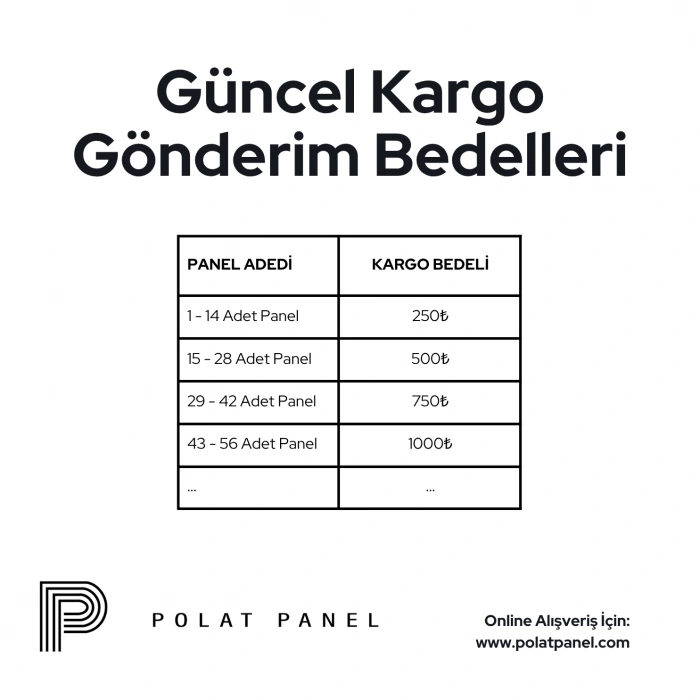 Güncel Kargo Gönderim Bedelleri

| PANEL ADEDİ | KARGO BEDELİ |
|---|---|
| 1 - 14 Adet Panel | 250₺ |
| 15 - 28 Adet Panel | 500₺ |
| 29 - 42 Adet Panel | 750₺ |
| 43 - 56 Adet Panel | 1000₺ |
| ... | ... |

POLAT PANEL

Online Alışveriş İçin:
www.polatpanel.com